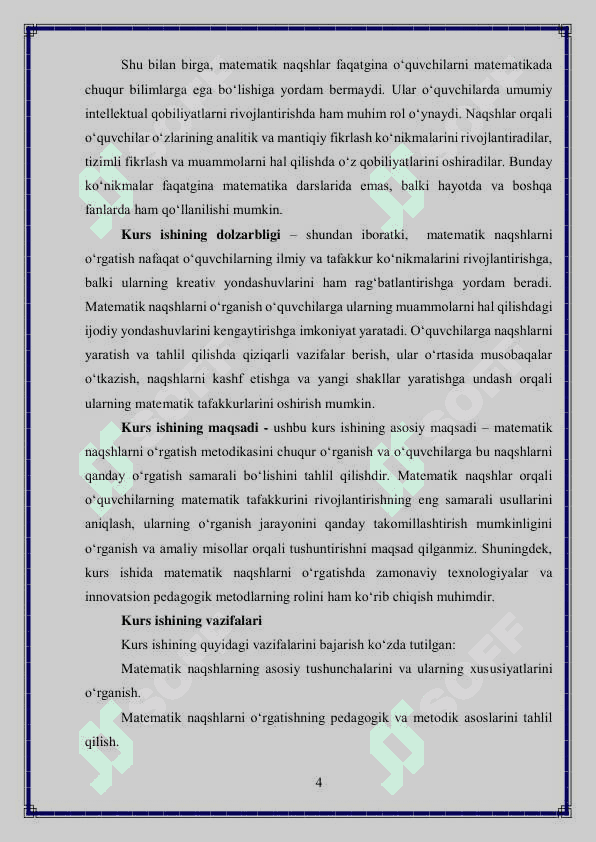 Shu bilan birga, matematik naqshlar faqatgina o‘quvchilarni matematikada chuqur bilimlarga ega bo‘lishiga yordam bermaydi. Ular o‘quvchilarda umumiy intellektual qobiliyatlarni rivojlantirishda ham muhim rol o‘ynaydi. Naqshlar orqali o‘quvchilar o‘zlarining analitik va mantiqiy fikrlash ko‘nikmalarini rivojlantiradilar, tizimli fikrlash va muammolarni hal qilishda o‘z qobiliyatlarini oshiradilar. Bunday ko‘nikmalar faqatgina matematika darslarida emas, balki hayotda va boshqa fanlarda ham qo‘llanilishi mumkin.

Kurs ishining dolzarbligi – shundan iboratki, matematik naqshlarni o‘rgatish nafaqat o‘quvchilarning ilmiy va tafakkur ko‘nikmalarini rivojlantirishga, balki ularning kreativ yondashuvlarini ham rag‘batlantirishga yordam beradi. Matematik naqshlarni o‘rganish o‘quvchilarga ularning muammolarni hal qilishdagi ijodiy yondashuvlarini kengaytirishga imkoniyat yaratadi. O‘quvchilarga naqshlarni yaratish va tahlil qilishda qiziqarli vazifalar berish, ular o‘rtasida musobaqalar o‘tkazish, naqshlarni kashf etishga va yangi shakllar yaratishga undash orqali ularning matematik tafakkurlarini oshirish mumkin.

Kurs ishining maqsadi - ushbu kurs ishining asosiy maqsadi – matematik naqshlarni o‘rgatish metodikasini chuqur o‘rganish va o‘quvchilarga bu naqshlarni qanday o‘rgatish samarali bo‘lishini tahlil qilishdir. Matematik naqshlar orqali o‘quvchilarning matematik tafakkurini rivojlantirishning eng samarali usullarini aniqlash, ularning o‘rganish jarayonini qanday takomillashtirish mumkinligini o‘rganish va amaliy misollar orqali tushuntirishni maqsad qilganmiz. Shuningdek, kurs ishida matematik naqshlarni o‘rgatishda zamonaviy texnologiyalar va innovatsion pedagogik metodlarning rolini ham ko‘rib chiqish muhimdir.

Kurs ishining vazifalari

Kurs ishining quyidagi vazifalarini bajarish ko‘zda tutilgan:

Matematik naqshlarning asosiy tushunchalarini va ularning xususiyatlarini o‘rganish.

Matematik naqshlarni o‘rgatishning pedagogik va metodik asoslarini tahlil qilish.

4